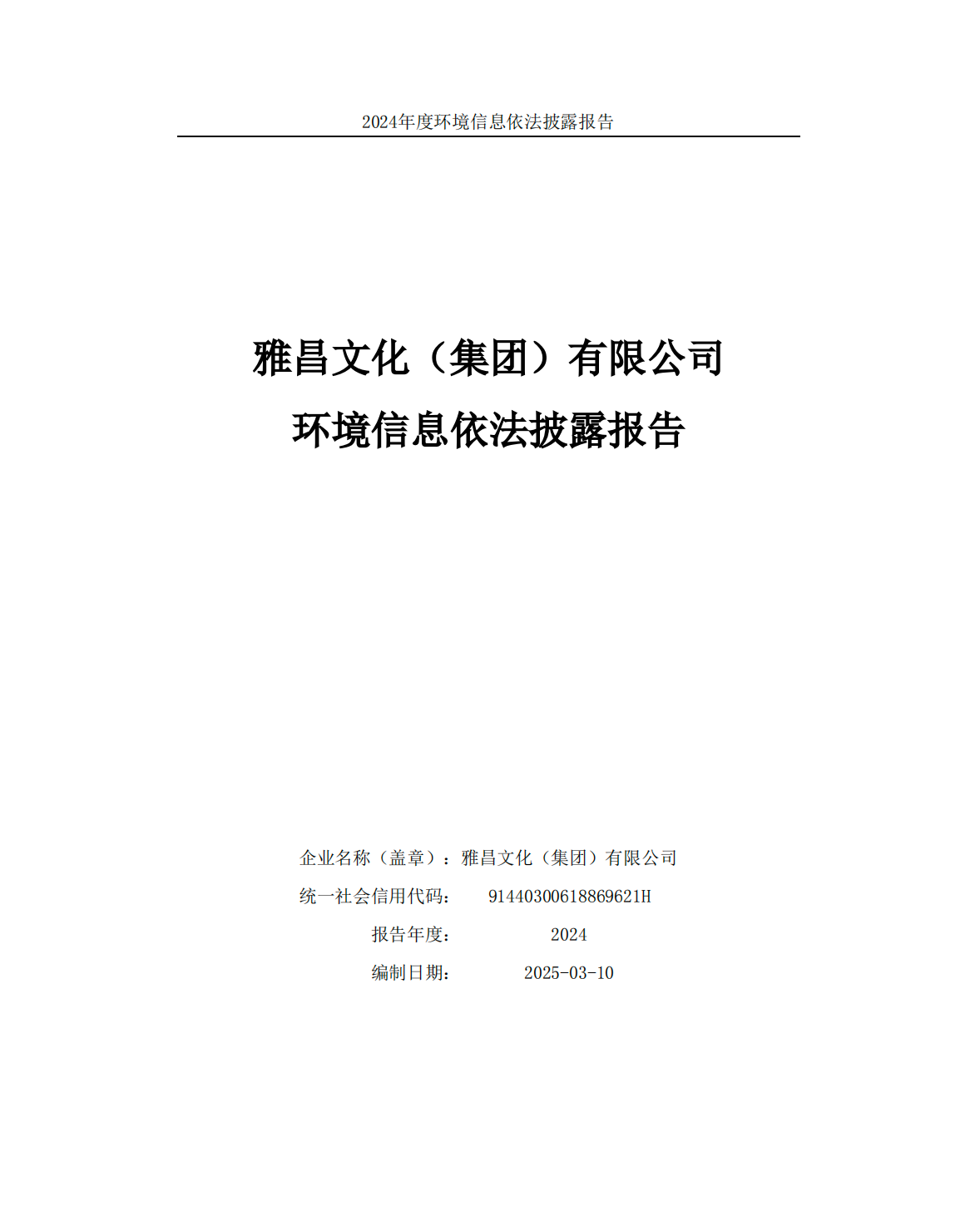 2024年度环境信息依法披露报告

雅昌文化（集团）有限公司

环境信息依法披露报告

企业名称（盖章）：雅昌文化（集团）有限公司

统一社会信用代码： 91440300618869621H

报告年度： 2024

编制日期： 2025-03-10